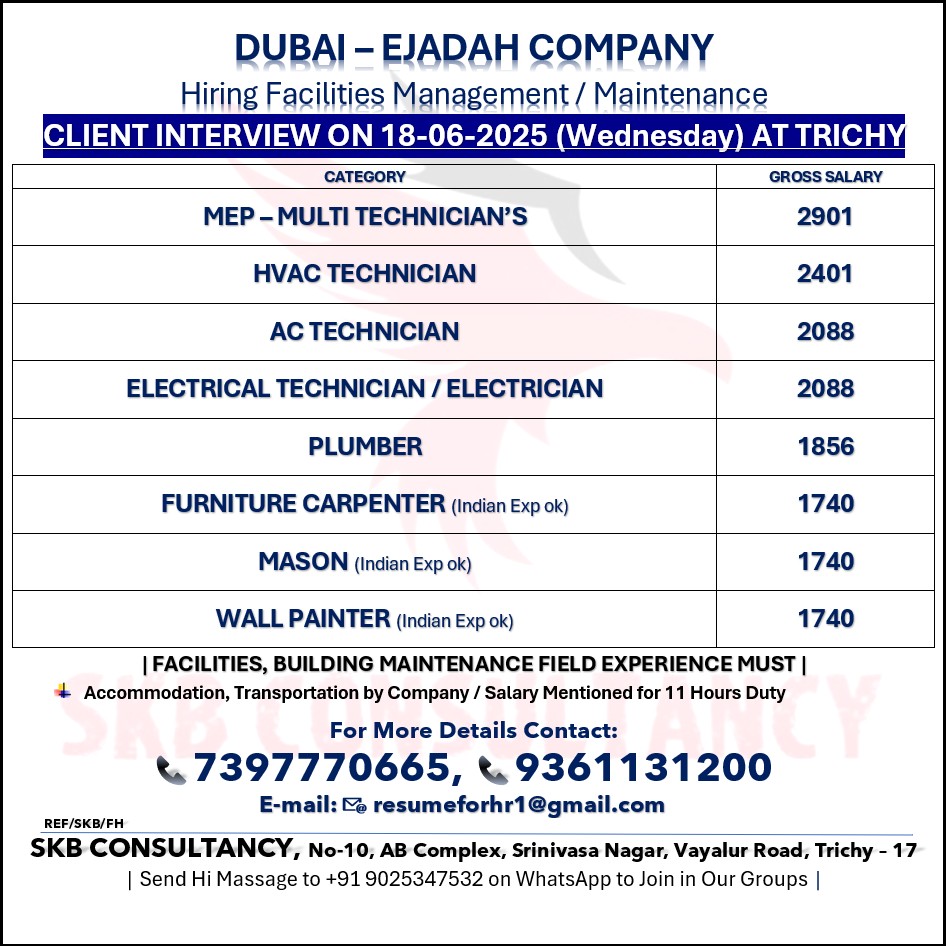 DUBAI – EJADAH COMPANY

Hiring Facilities Management / Maintenance

CLIENT INTERVIEW ON 18-06-2025 (Wednesday) AT TRICHY

| CATEGORY | GROSS SALARY |
|---|---|
| MEP – MULTI TECHNICIAN'S | 2901 |
| HVAC TECHNICIAN | 2401 |
| AC TECHNICIAN | 2088 |
| ELECTRICAL TECHNICIAN / ELECTRICIAN | 2088 |
| PLUMBER | 1856 |
| FURNITURE CARPENTER (Indian Exp ok) | 1740 |
| MASON (Indian Exp ok) | 1740 |
| WALL PAINTER (Indian Exp ok) | 1740 |

| FACILITIES, BUILDING MAINTENANCE FIELD EXPERIENCE MUST |

Accommodation, Transportation by Company / Salary Mentioned for 11 Hours Duty

SKB CONSULTANCY

For More Details Contact:

7397770665, 9361131200

E-mail: resumeforhr1@gmail.com

REF/SKB/FH

SKB CONSULTANCY, No-10, AB Complex, Srinivasa Nagar, Vayalur Road, Trichy – 17

| Send Hi Massage to +91 9025347532 on WhatsApp to Join in Our Groups |